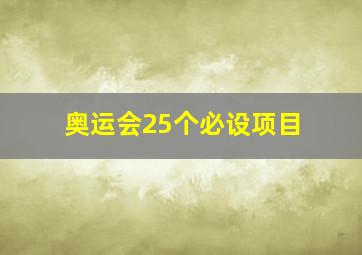 奥运会25个必设项目